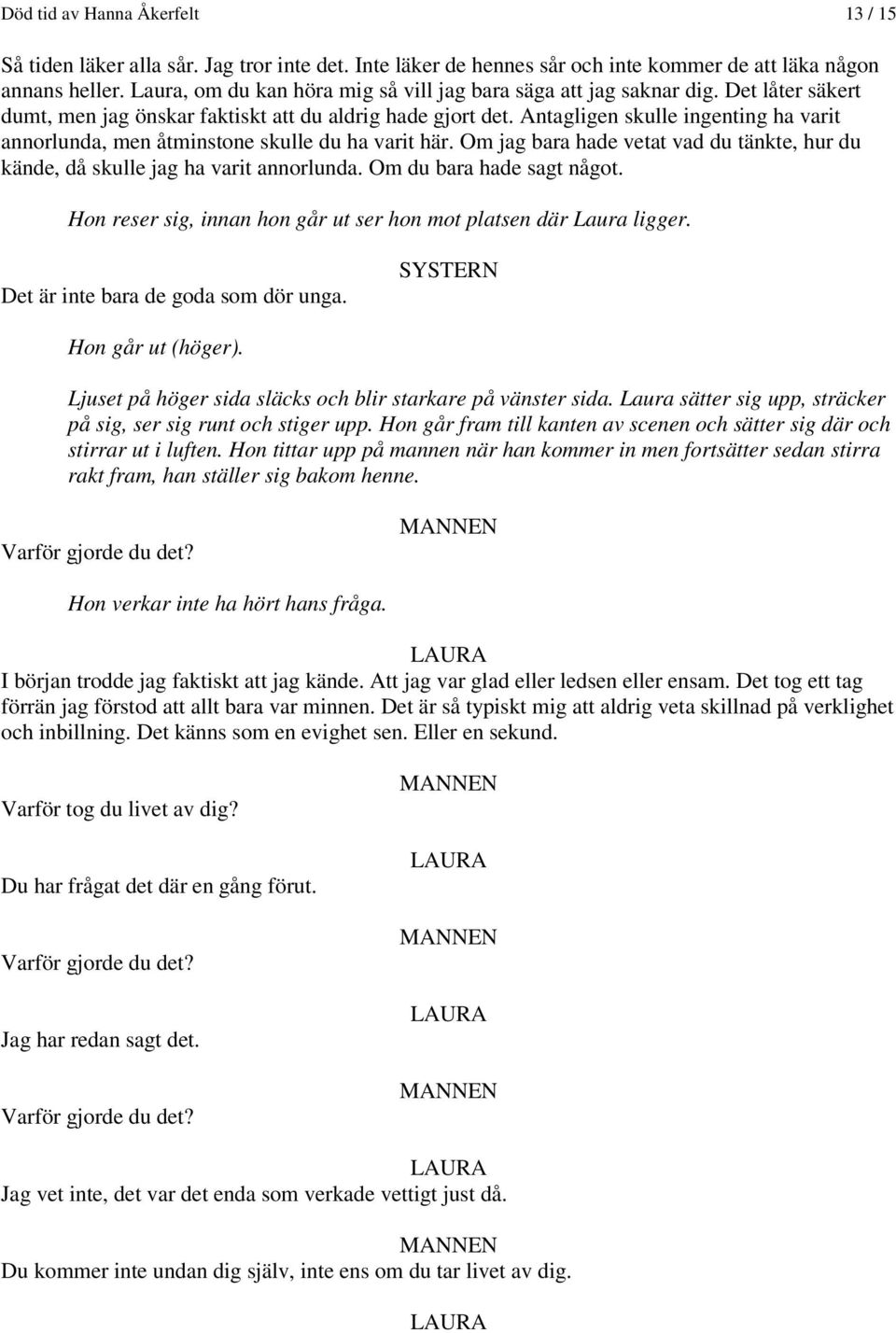 Död tid av Hanna Åkerfelt 13 / 15

Så tiden läker alla sår. Jag tror inte det. Inte läker de hennes sår och inte kommer de att läka någon annans heller. Laura, om du kan höra mig så vill jag bara säga att jag saknar dig. Det låter säkert dumt, men jag önskar faktiskt att du aldrig hade gjort det. Antagligen skulle ingenting ha varit annorlunda, men åtminstone skulle du ha varit här. Om jag bara hade vetat vad du tänkte, hur du kände, då skulle jag ha varit annorlunda. Om du bara hade sagt något.

Hon reser sig, innan hon går ut ser hon mot platsen där Laura ligger.

SYSTERN

Det är inte bara de goda som dör unga.

Hon går ut (höger).

Ljuset på höger sida släcks och blir starkare på vänster sida. Laura sätter sig upp, sträcker på sig, ser sig runt och stiger upp. Hon går fram till kanten av scenen och sätter sig där och stirrar ut i luften. Hon tittar upp på mannen när han kommer in men fortsätter sedan stirra rakt fram, han ställer sig bakom henne.

MANNEN

Varför gjorde du det?

Hon verkar inte ha hört hans fråga.

LAURA

I början trodde jag faktiskt att jag kände. Att jag var glad eller ledsen eller ensam. Det tog ett tag förrän jag förstod att allt bara var minnen. Det är så typiskt mig att aldrig veta skillnad på verklighet och inbillning. Det känns som en evighet sen. Eller en sekund.

MANNEN

Varför tog du livet av dig?

LAURA

Du har frågat det där en gång förut.

MANNEN

Varför gjorde du det?

LAURA

Jag har redan sagt det.

MANNEN

Varför gjorde du det?

LAURA

Jag vet inte, det var det enda som verkade vettigt just då.

MANNEN

Du kommer inte undan dig själv, inte ens om du tar livet av dig.

LAURA